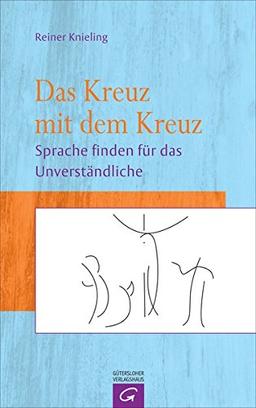 Reiner Knieling

Das Kreuz mit dem Kreuz

Sprache finden für das Unverständliche

GÜTERSLOHER VERLAGSHAUS

G